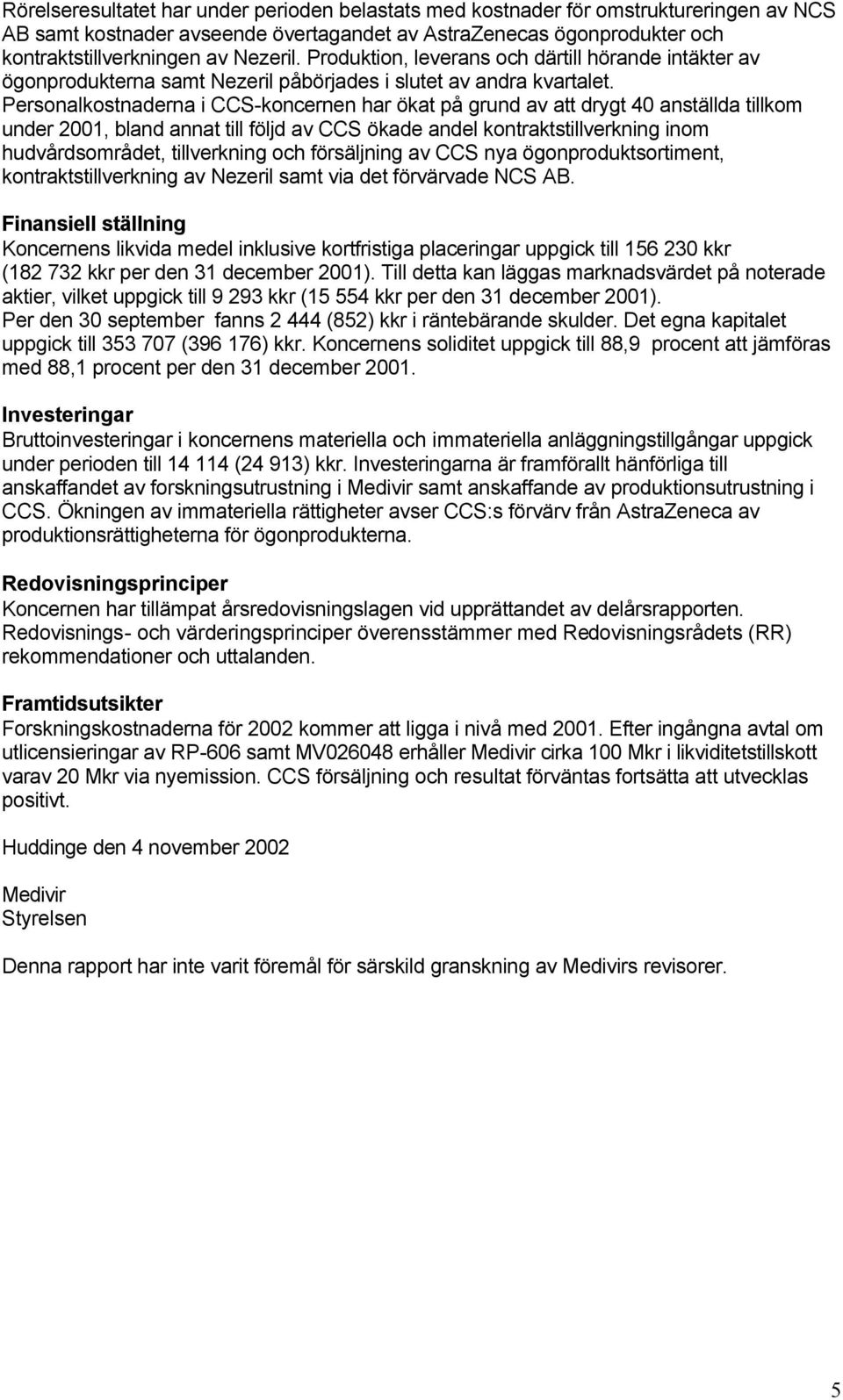 Rörelseresultatet har under perioden belastats med kostnader för omstruktureringen av NCS AB samt kostnader avseende övertagandet av AstraZenecas ögonprodukter och kontraktstillverkningen av Nezeril. Produktion, leverans och därtill hörande intäkter av ögonprodukterna samt Nezeril påbörjades i slutet av andra kvartalet. Personalkostnaderna i CCS-koncernen har ökat på grund av att drygt 40 anställda tillkom under 2001, bland annat till följd av CCS ökade andel kontraktstillverkning inom hudvårdsområdet, tillverkning och försäljning av CCS nya ögonproduktsortiment, kontraktstillverkning av Nezeril samt via det förvärvade NCS AB.

Finansiell ställning
Koncernens likvida medel inklusive kortfristiga placeringar uppgick till 156 230 kkr (182 732 kkr per den 31 december 2001). Till detta kan läggas marknadsvärdet på noterade aktier, vilket uppgick till 9 293 kkr (15 554 kkr per den 31 december 2001). Per den 30 september fanns 2 444 (852) kkr i räntebärande skulder. Det egna kapitalet uppgick till 353 707 (396 176) kkr. Koncernens soliditet uppgick till 88,9 procent att jämföras med 88,1 procent per den 31 december 2001.

Investeringar
Bruttoinvesteringar i koncernens materiella och immateriella anläggningstillgångar uppgick under perioden till 14 114 (24 913) kkr. Investeringarna är framförallt hänförliga till anskaffandet av forskningsutrustning i Medivir samt anskaffande av produktionsutrustning i CCS. Ökningen av immateriella rättigheter avser CCS:s förvärv från AstraZeneca av produktionsrättigheterna för ögonprodukterna.

Redovisningsprinciper
Koncernen har tillämpat årsredovisningslagen vid upprättandet av delårsrapporten. Redovisnings- och värderingsprinciper överensstämmer med Redovisningsrådets (RR) rekommendationer och uttalanden.

Framtidsutsikter
Forskningskostnaderna för 2002 kommer att ligga i nivå med 2001. Efter ingångna avtal om utlicensieringar av RP-606 samt MV026048 erhåller Medivir cirka 100 Mkr i likviditetstillskott varav 20 Mkr via nyemission. CCS försäljning och resultat förväntas fortsätta att utvecklas positivt.

Huddinge den 4 november 2002

Medivir
Styrelsen

Denna rapport har inte varit föremål för särskild granskning av Medivirs revisorer.

5